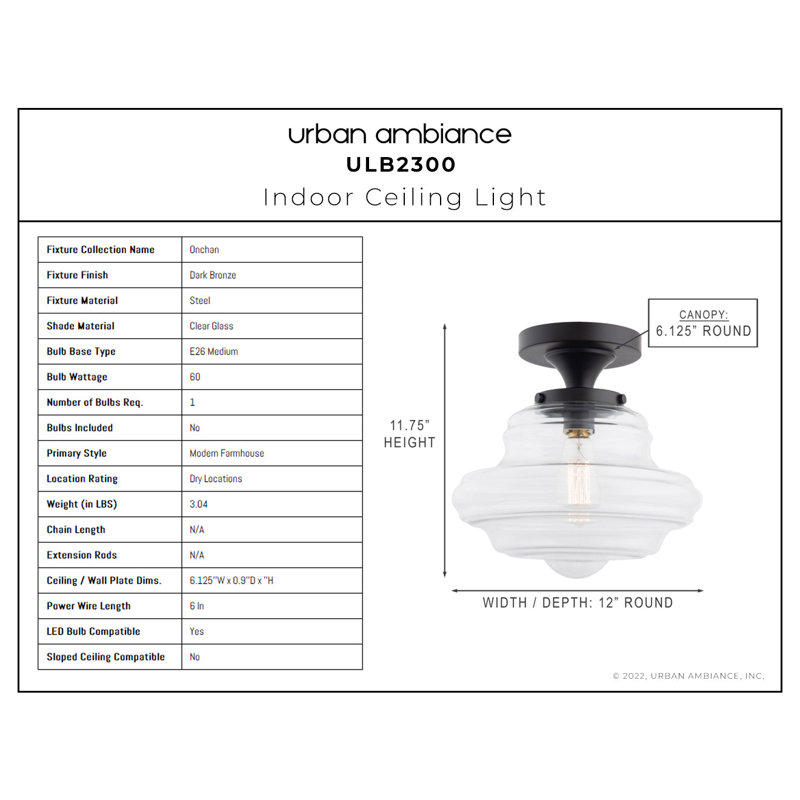 urban ambiance
ULB2300
Indoor Ceiling Light

| Fixture Collection Name | Onchan |
|---|---|
| Fixture Finish | Dark Bronze |
| Fixture Material | Steel |
| Shade Material | Clear Glass |
| Bulb Base Type | E26 Medium |
| Bulb Wattage | 60 |
| Number of Bulbs Req. | 1 |
| Bulbs Included | No |
| Primary Style | Modern Farmhouse |
| Location Rating | Dry Locations |
| Weight (in LBS) | 3.04 |
| Chain Length | N/A |
| Extension Rods | N/A |
| Ceiling / Wall Plate Dims. | 6.125"W x 0.9"D x "H |
| Power Wire Length | 6 In |
| LED Bulb Compatible | Yes |
| Sloped Ceiling Compatible | No |

CANOPY:
6.125" ROUND

11.75"
HEIGHT

WIDTH / DEPTH: 12" ROUND

© 2022, URBAN AMBIANCE, INC.